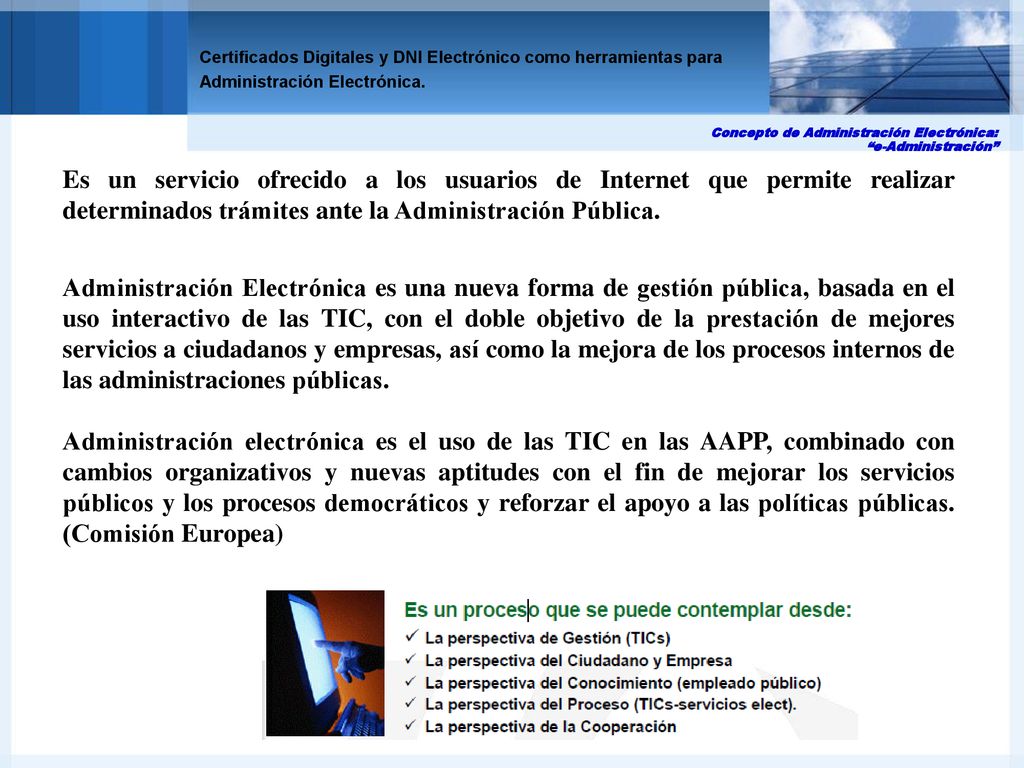 Certificados Digitales y DNI Electrónico como herramientas para Administración Electrónica.

Concepto de Administración Electrónica: "e-Administración"

Es un servicio ofrecido a los usuarios de Internet que permite realizar determinados trámites ante la Administración Pública.

Administración Electrónica es una nueva forma de gestión pública, basada en el uso interactivo de las TIC, con el doble objetivo de la prestación de mejores servicios a ciudadanos y empresas, así como la mejora de los procesos internos de las administraciones públicas.

Administración electrónica es el uso de las TIC en las AAPP, combinado con cambios organizativos y nuevas aptitudes con el fin de mejorar los servicios públicos y los procesos democráticos y reforzar el apoyo a las políticas públicas. (Comisión Europea)

Es un proceso que se puede contemplar desde:
✓ La perspectiva de Gestión (TICs)
✓ La perspectiva del Ciudadano y Empresa
✓ La perspectiva del Conocimiento (empleado público)
✓ La perspectiva del Proceso (TICs-servicios elect).
✓ La perspectiva de la Cooperación